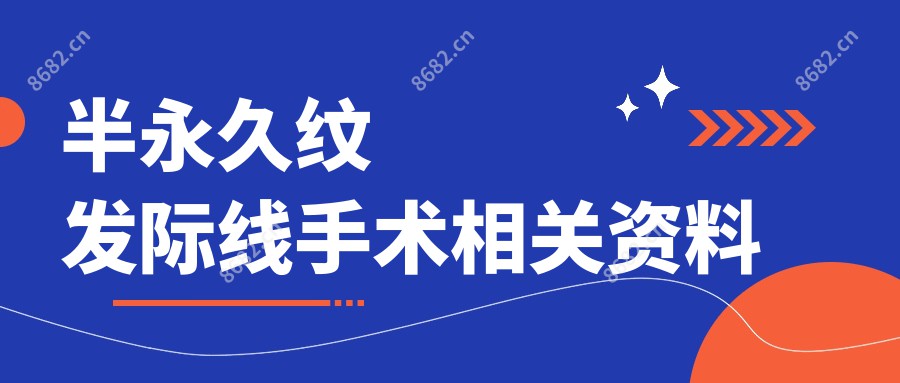 8682.cn 8682.cn 8682.cn

半永久纹
发际线手术相关资料

8682.cn 8682.cn